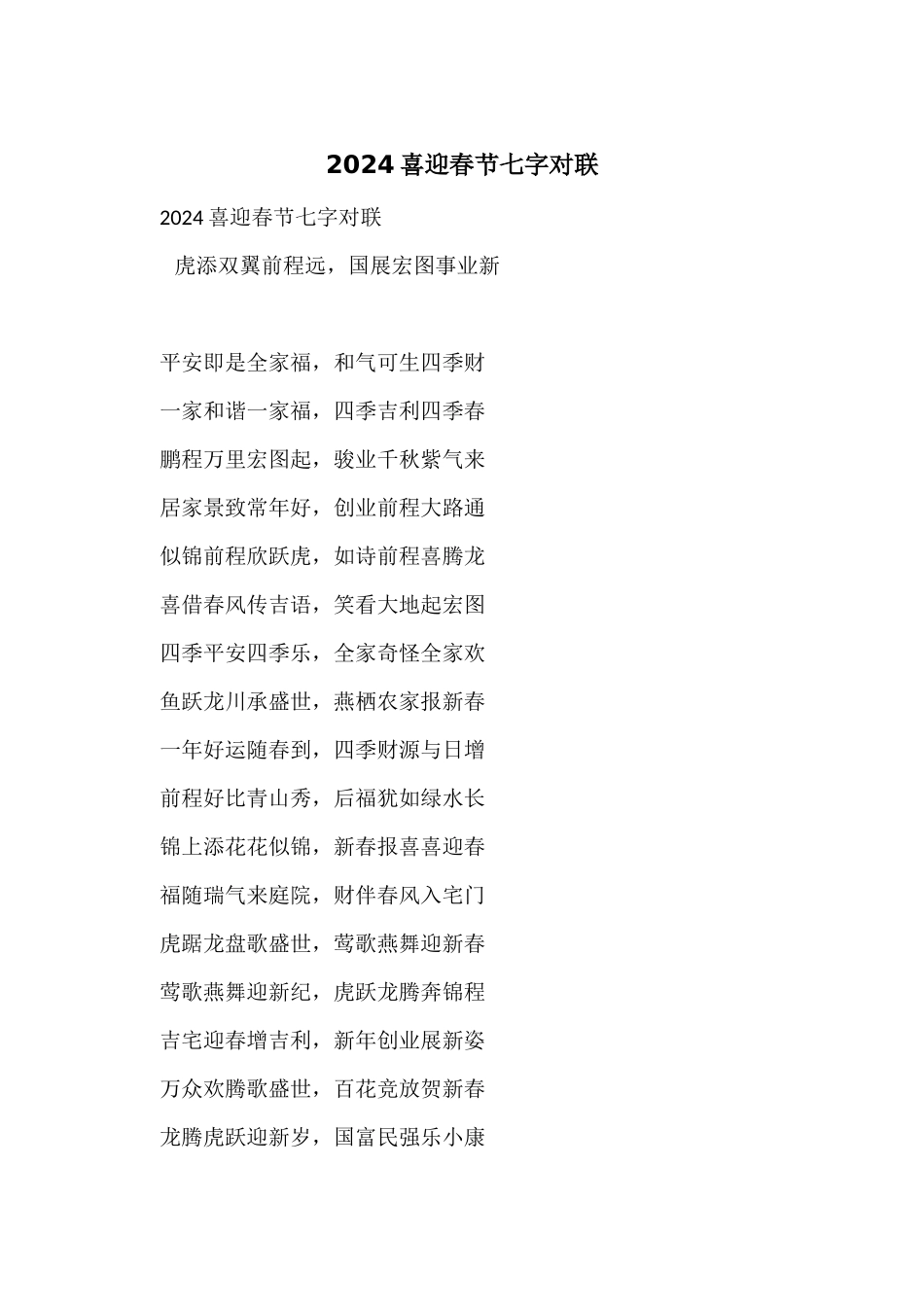 2024 喜迎春节七字对联

2024 喜迎春节七字对联

虎添双翼前程远，国展宏图事业新

平安即是全家福，和气可生四季财

一家和谐一家福，四季吉利四季春

鹏程万里宏图起，骏业千秋紫气来

居家景致常年好，创业前程大路通

似锦前程欣跃虎，如诗前程喜腾龙

喜借春风传吉语，笑看大地起宏图

四季平安四季乐，全家奇怪全家欢

鱼跃龙川承盛世，燕栖农家报新春

一年好运随春到，四季财源与日增

前程好比青山秀，后福犹如绿水长

锦上添花花似锦，新春报喜喜迎春

福随瑞气来庭院，财伴春风入宅门

虎踞龙盘歌盛世，莺歌燕舞迎新春

莺歌燕舞迎新纪，虎跃龙腾奔锦程

吉宅迎春增吉利，新年创业展新姿

万众欢腾歌盛世，百花竞放贺新春

龙腾虎跃迎新岁，国富民强乐小康